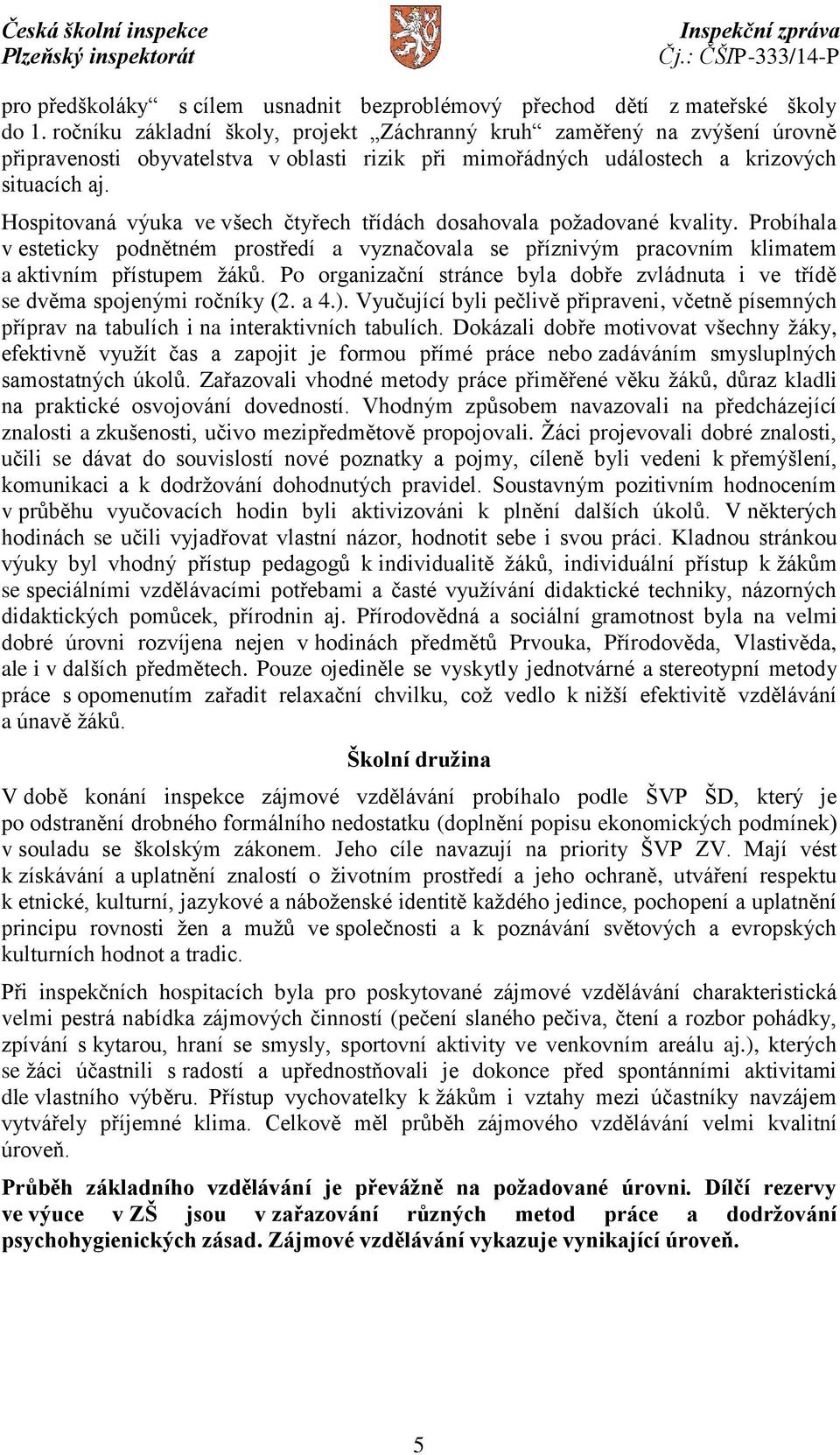 Česká školní inspekce
Plzeňský inspektorát

Inspekční zpráva
Čj.: ČŠIP-333/14-P

pro předškoláky“ s cílem usnadnit bezproblémový přechod dětí z mateřské školy do 1. ročníku základní školy, projekt „Záchranný kruh“ zaměřený na zvýšení úrovně připravenosti obyvatelstva v oblasti rizik při mimořádných událostech a krizových situacích aj.

Hospitovaná výuka ve všech čtyřech třídách dosahovala požadované kvality. Probíhala v esteticky podnětném prostředí a vyznačovala se příznivým pracovním klimatem a aktivním přístupem žáků. Po organizační stránce byla dobře zvládnuta i ve třídě se dvěma spojenými ročníky (2. a 4.). Vyučující byli pečlivě připraveni, včetně písemných příprav na tabulích i na interaktivních tabulích. Dokázali dobře motivovat všechny žáky, efektivně využít čas a zapojit je formou přímé práce nebo zadáváním smysluplných samostatných úkolů. Zařazovali vhodné metody práce přiměřené věku žáků, důraz kladli na praktické osvojování dovedností. Vhodným způsobem navazovali na předcházející znalosti a zkušenosti, učivo mezipředmětově propojovali. Žáci projevovali dobré znalosti, učili se dávat do souvislostí nové poznatky a pojmy, cíleně byli vedeni k přemýšlení, komunikaci a k dodržování dohodnutých pravidel. Soustavným pozitivním hodnocením v průběhu vyučovacích hodin byli aktivizováni k plnění dalších úkolů. V některých hodinách se učili vyjadřovat vlastní názor, hodnotit sebe i svou práci. Kladnou stránkou výuky byl vhodný přístup pedagogů k individualitě žáků, individuální přístup k žákům se speciálními vzdělávacími potřebami a časté využívání didaktické techniky, názorných didaktických pomůcek, přírodnin aj. Přírodovědná a sociální gramotnost byla na velmi dobré úrovni rozvíjena nejen v hodinách předmětů Prvouka, Přírodověda, Vlastivěda, ale i v dalších předmětech. Pouze ojediněle se vyskytly jednotvárné a stereotypní metody práce s opomenutím zařadit relaxační chvilku, což vedlo k nižší efektivitě vzdělávání a únavě žáků.

Školní družina

V době konání inspekce zájmové vzdělávání probíhalo podle ŠVP ŠD, který je po odstranění drobného formálního nedostatku (doplnění popisu ekonomických podmínek) v souladu se školským zákonem. Jeho cíle navazují na priority ŠVP ZV. Mají vést k získávání a uplatnění znalostí o životním prostředí a jeho ochraně, utváření respektu k etnické, kulturní, jazykové a náboženské identitě každého jedince, pochopení a uplatnění principu rovnosti žen a mužů ve společnosti a k poznávání světových a evropských kulturních hodnot a tradic.

Při inspekčních hospitacích byla pro poskytované zájmové vzdělávání charakteristická velmi pestrá nabídka zájmových činností (pečení slaného pečiva, čtení a rozbor pohádky, zpívání s kytarou, hraní se smysly, sportovní aktivity ve venkovním areálu aj.), kterých se žáci účastnili s radostí a upřednostňovali je dokonce před spontánními aktivitami dle vlastního výběru. Přístup vychovatelky k žákům i vztahy mezi účastníky navzájem vytvářely příjemné klima. Celkově měl průběh zájmového vzdělávání velmi kvalitní úroveň.

Průběh základního vzdělávání je převážně na požadované úrovni. Dílčí rezervy ve výuce v ZŠ jsou v zařazování různých metod práce a dodržování psychohygienických zásad. Zájmové vzdělávání vykazuje vynikající úroveň.

5